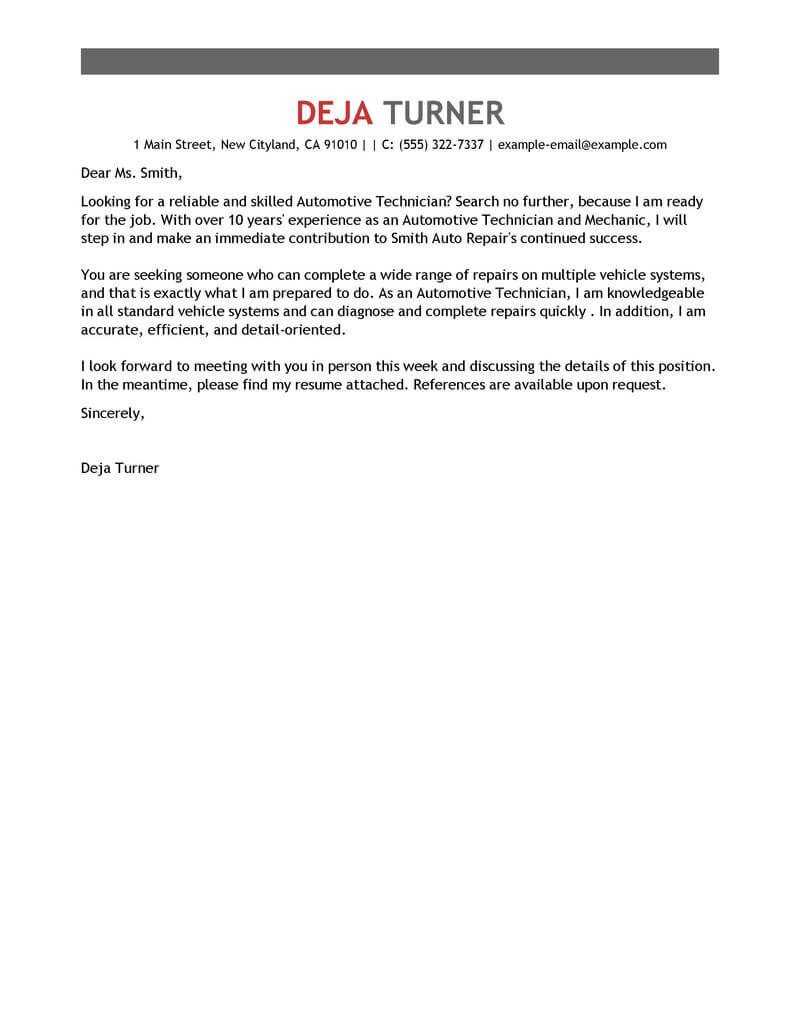 DEJA TURNER

1 Main Street, New Cityland, CA 91010 | | C: (555) 322-7337 | example-email@example.com

Dear Ms. Smith,

Looking for a reliable and skilled Automotive Technician? Search no further, because I am ready for the job. With over 10 years' experience as an Automotive Technician and Mechanic, I will step in and make an immediate contribution to Smith Auto Repair's continued success.

You are seeking someone who can complete a wide range of repairs on multiple vehicle systems, and that is exactly what I am prepared to do. As an Automotive Technician, I am knowledgeable in all standard vehicle systems and can diagnose and complete repairs quickly . In addition, I am accurate, efficient, and detail-oriented.

I look forward to meeting with you in person this week and discussing the details of this position. In the meantime, please find my resume attached. References are available upon request.

Sincerely,

Deja Turner